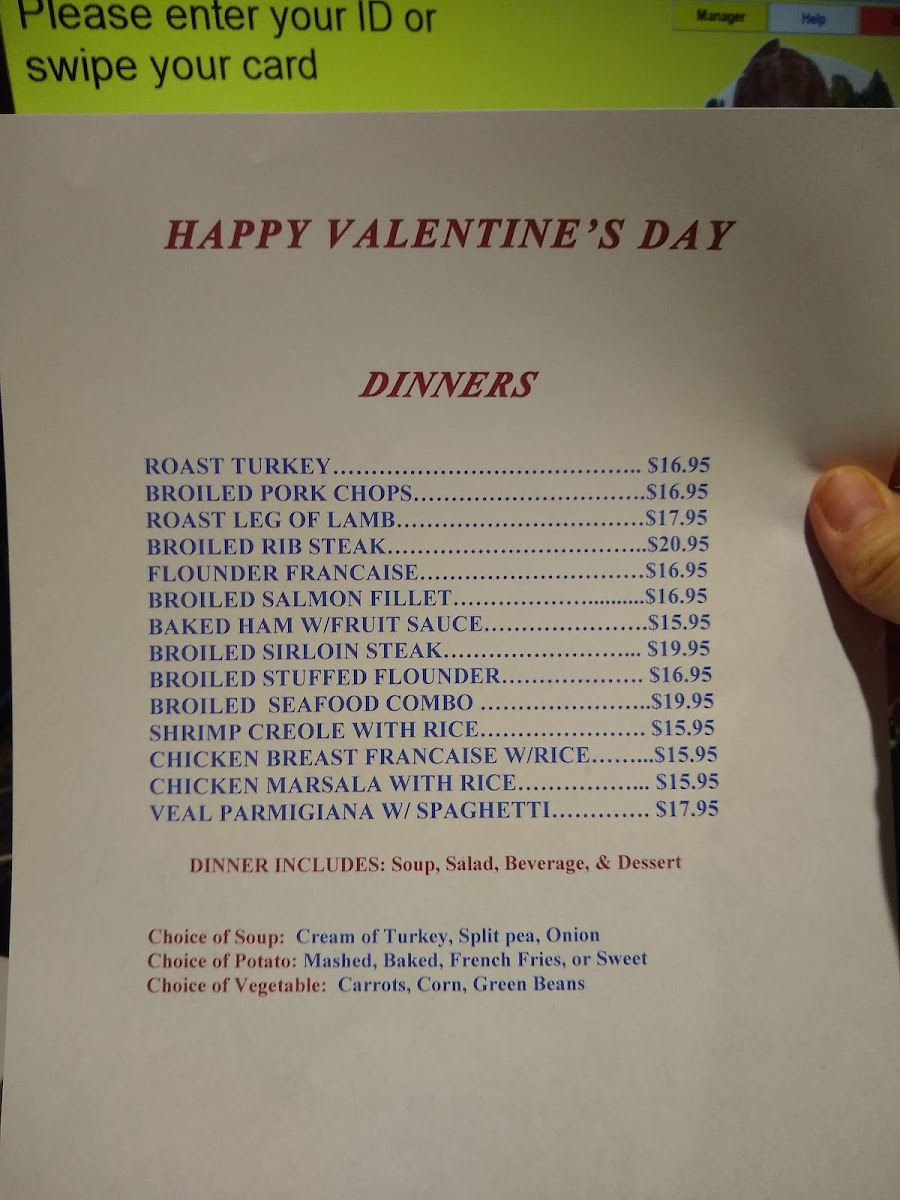 Please enter your ID or swipe your card

Manager
Help

HAPPY VALENTINE'S DAY

DINNERS

ROAST TURKEY $16.95
BROILED PORK CHOPS $16.95
ROAST LEG OF LAMB $17.95
BROILED RIB STEAK $20.95
FLOUNDER FRANCAISE $16.95
BROILED SALMON FILLET $16.95
BAKED HAM W/FRUIT SAUCE $15.95
BROILED SIRLOIN STEAK $19.95
BROILED STUFFED FLOUNDER $16.95
BROILED SEAFOOD COMBO $19.95
SHRIMP CREOLE WITH RICE $15.95
CHICKEN BREAST FRANCAISE W/RICE $15.95
CHICKEN MARSALA WITH RICE $15.95
VEAL PARMIGIANA W/ SPAGHETTI $17.95

DINNER INCLUDES: Soup, Salad, Beverage, & Dessert

Choice of Soup: Cream of Turkey, Split pea, Onion
Choice of Potato: Mashed, Baked, French Fries, or Sweet
Choice of Vegetable: Carrots, Corn, Green Beans